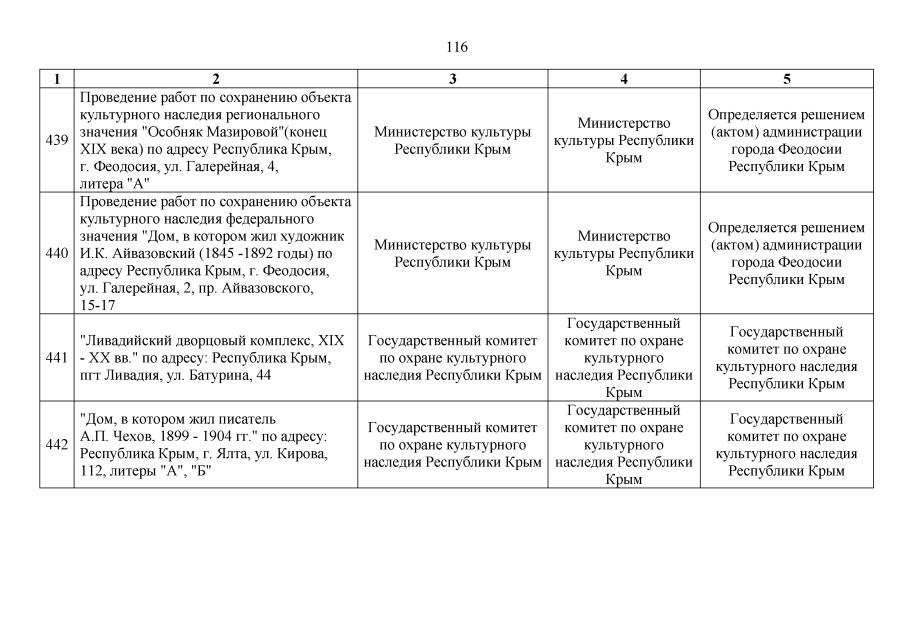 116

| 1 | 2 | 3 | 4 | 5 |
|---|---|---|---|---|
| 439 | Проведение работ по сохранению объекта культурного наследия регионального значения "Особняк Мазировой"(конец XIX века) по адресу Республика Крым, г. Феодосия, ул. Галерейная, 4, литера "А" | Министерство культуры Республики Крым | Министерство культуры Республики Крым | Определяется решением (актом) администрации города Феодосии Республики Крым |
| 440 | Проведение работ по сохранению объекта культурного наследия федерального значения "Дом, в котором жил художник И.К. Айвазовский (1845 -1892 годы) по адресу Республика Крым, г. Феодосия, ул. Галерейная, 2, пр. Айвазовского, 15-17 | Министерство культуры Республики Крым | Министерство культуры Республики Крым | Определяется решением (актом) администрации города Феодосии Республики Крым |
| 441 | "Ливадийский дворцовый комплекс, XIX - XX вв." по адресу: Республика Крым, пгт Ливадия, ул. Батурина, 44 | Государственный комитет по охране культурного наследия Республики Крым | Государственный комитет по охране культурного наследия Республики Крым | Государственный комитет по охране культурного наследия Республики Крым |
| 442 | "Дом, в котором жил писатель А.П. Чехов, 1899 - 1904 гг." по адресу: Республика Крым, г. Ялта, ул. Кирова, 112, литеры "А", "Б" | Государственный комитет по охране культурного наследия Республики Крым | Государственный комитет по охране культурного наследия Республики Крым | Государственный комитет по охране культурного наследия Республики Крым |